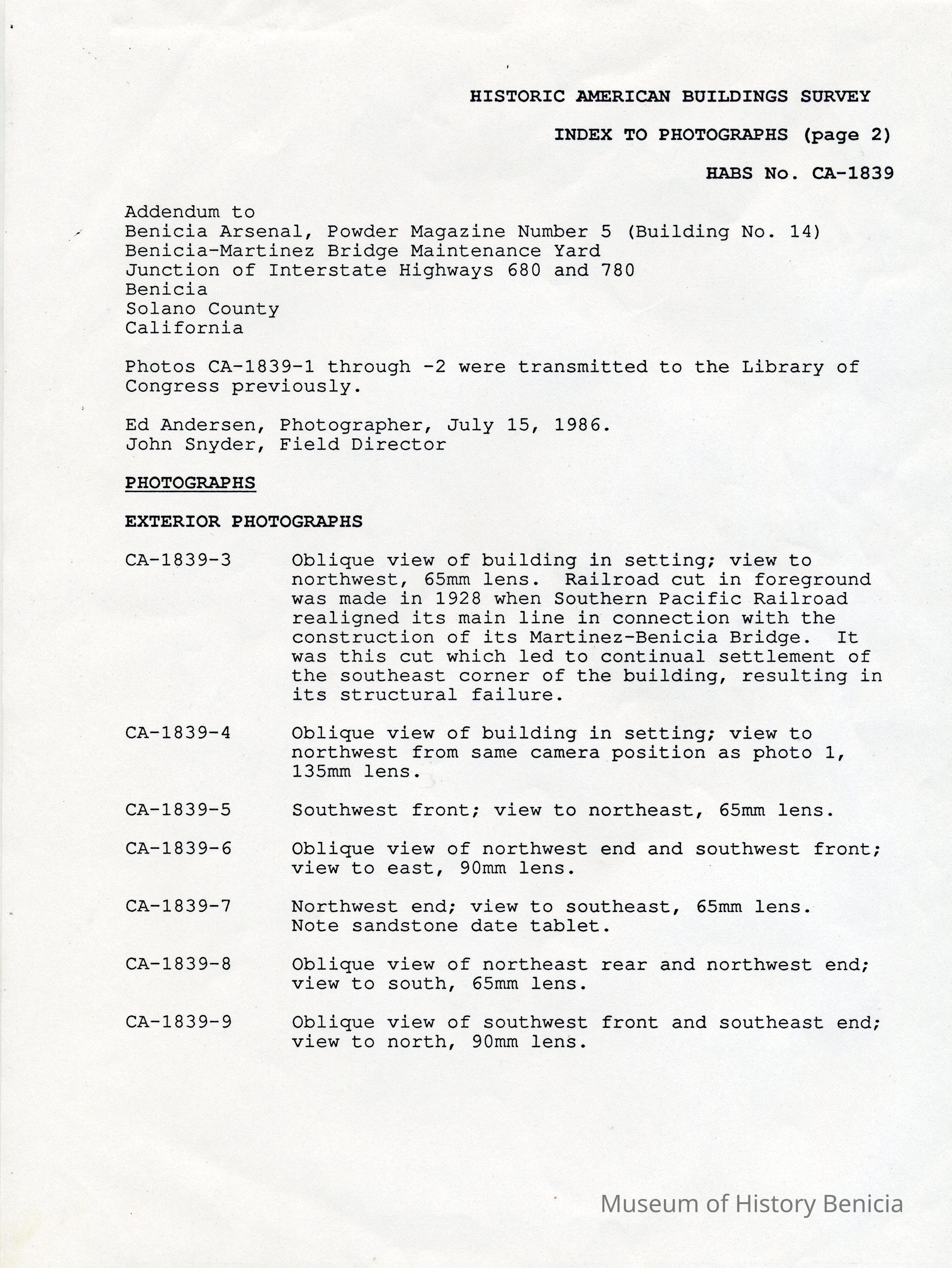 HISTORIC AMERICAN BUILDINGS SURVEY

INDEX TO PHOTOGRAPHS (page 2)

HABS No. CA-1839

Addendum to
Benicia Arsenal, Powder Magazine Number 5 (Building No. 14)
Benicia-Martinez Bridge Maintenance Yard
Junction of Interstate Highways 680 and 780
Benicia
Solano County
California

Photos CA-1839-1 through -2 were transmitted to the Library of Congress previously.

Ed Andersen, Photographer, July 15, 1986.
John Snyder, Field Director

PHOTOGRAPHS

EXTERIOR PHOTOGRAPHS

CA-1839-3 Oblique view of building in setting; view to northwest, 65mm lens. Railroad cut in foreground was made in 1928 when Southern Pacific Railroad realigned its main line in connection with the construction of its Martinez-Benicia Bridge. It was this cut which led to continual settlement of the southeast corner of the building, resulting in its structural failure.

CA-1839-4 Oblique view of building in setting; view to northwest from same camera position as photo 1, 135mm lens.

CA-1839-5 Southwest front; view to northeast, 65mm lens.

CA-1839-6 Oblique view of northwest end and southwest front; view to east, 90mm lens.

CA-1839-7 Northwest end; view to southeast, 65mm lens. Note sandstone date tablet.

CA-1839-8 Oblique view of northeast rear and northwest end; view to south, 65mm lens.

CA-1839-9 Oblique view of southwest front and southeast end; view to north, 90mm lens.

Museum of History Benicia